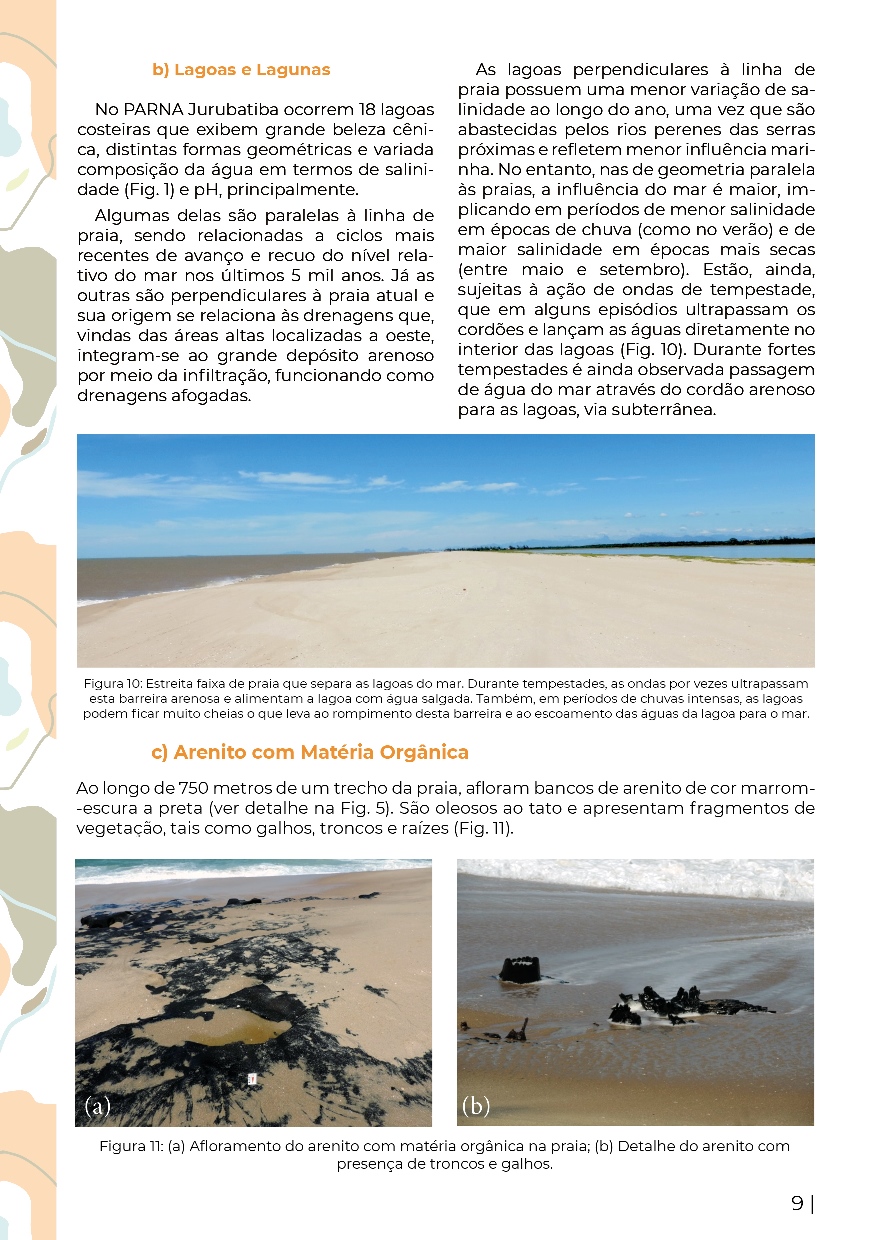 b) Lagoas e Lagunas

No PARNA Jurubatiba ocorrem 18 lagoas costeiras que exibem grande beleza cênica, distintas formas geométricas e variada composição da água em termos de salinidade (Fig. 1) e pH, principalmente.

Algumas delas são paralelas à linha de praia, sendo relacionadas a ciclos mais recentes de avanço e recuo do nível relativo do mar nos últimos 5 mil anos. Já as outras são perpendiculares à praia atual e sua origem se relaciona às drenagens que, vindas das áreas altas localizadas a oeste, integram-se ao grande depósito arenoso por meio da infiltração, funcionando como drenagens afogadas.

As lagoas perpendiculares à linha de praia possuem uma menor variação de salinidade ao longo do ano, uma vez que são abastecidas pelos rios perenes das serras próximas e refletem menor influência marinha. No entanto, nas de geometria paralela às praias, a influência do mar é maior, implicando em períodos de menor salinidade em épocas de chuva (como no verão) e de maior salinidade em épocas mais secas (entre maio e setembro). Estão, ainda, sujeitas à ação de ondas de tempestade, que em alguns episódios ultrapassam os cordões e lançam as águas diretamente no interior das lagoas (Fig. 10). Durante fortes tempestades é ainda observada passagem de água do mar através do cordão arenoso para as lagoas, via subterrânea.

Figura 10: Estreita faixa de praia que separa as lagoas do mar. Durante tempestades, as ondas por vezes ultrapassam esta barreira arenosa e alimentam a lagoa com água salgada. Também, em períodos de chuvas intensas, as lagoas podem ficar muito cheias o que leva ao rompimento desta barreira e ao escoamento das águas da lagoa para o mar.

c) Arenito com Matéria Orgânica

Ao longo de 750 metros de um trecho da praia, afloram bancos de arenito de cor marrom--escura a preta (ver detalhe na Fig. 5). São oleosos ao tato e apresentam fragmentos de vegetação, tais como galhos, troncos e raízes (Fig. 11).

(a)

(b)

Figura 11: (a) Afloramento do arenito com matéria orgânica na praia; (b) Detalhe do arenito com presença de troncos e galhos.

9 |